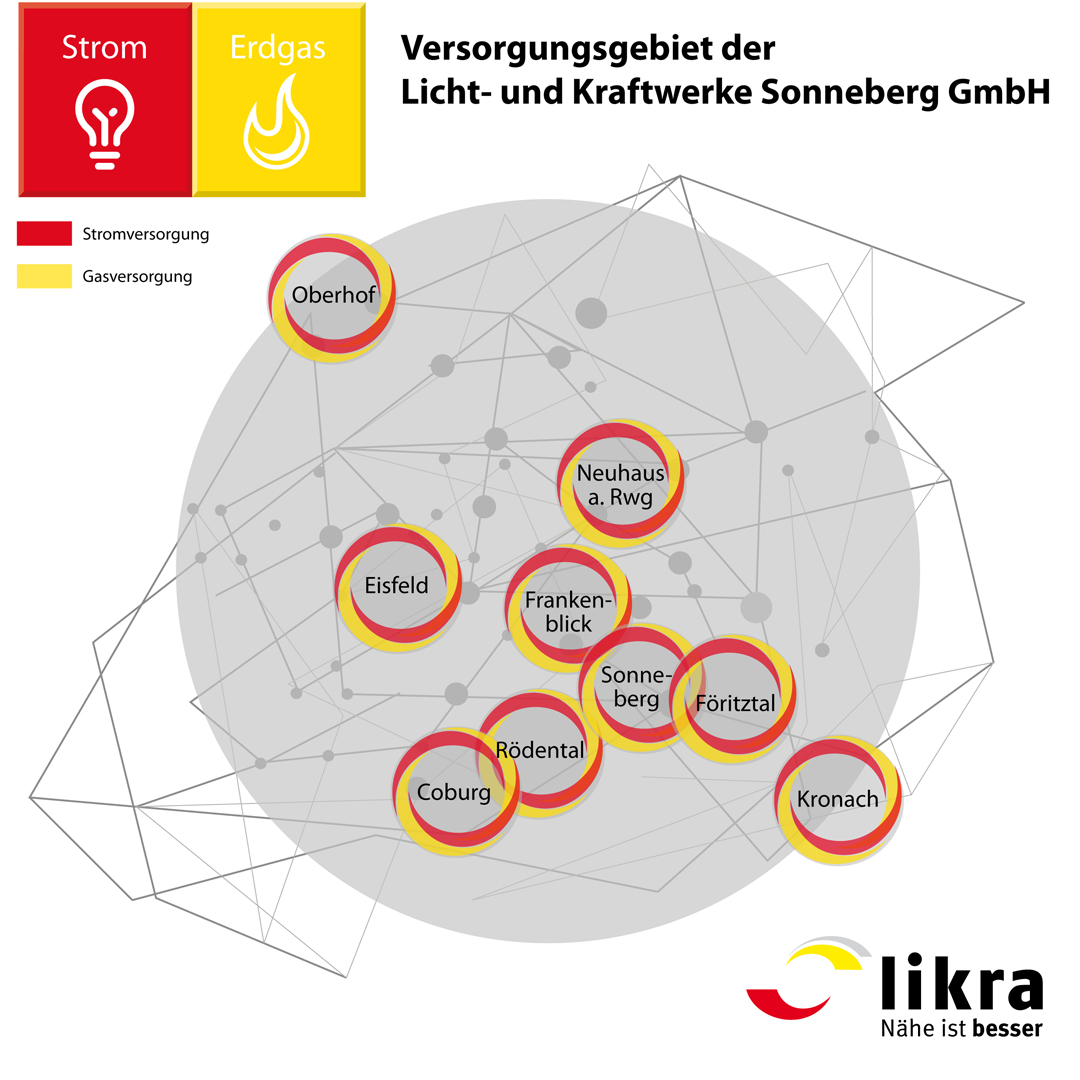 Strom

Erdgas

Versorgungsgebiet der Licht- und Kraftwerke Sonneberg GmbH

Stromversorgung

Gasversorgung

Oberhof

Neuhaus a. Rwg

Eisfeld

Frankenblick

Sonneberg

Föritztal

Rödental

Coburg

Kronach

likra

Nähe ist besser